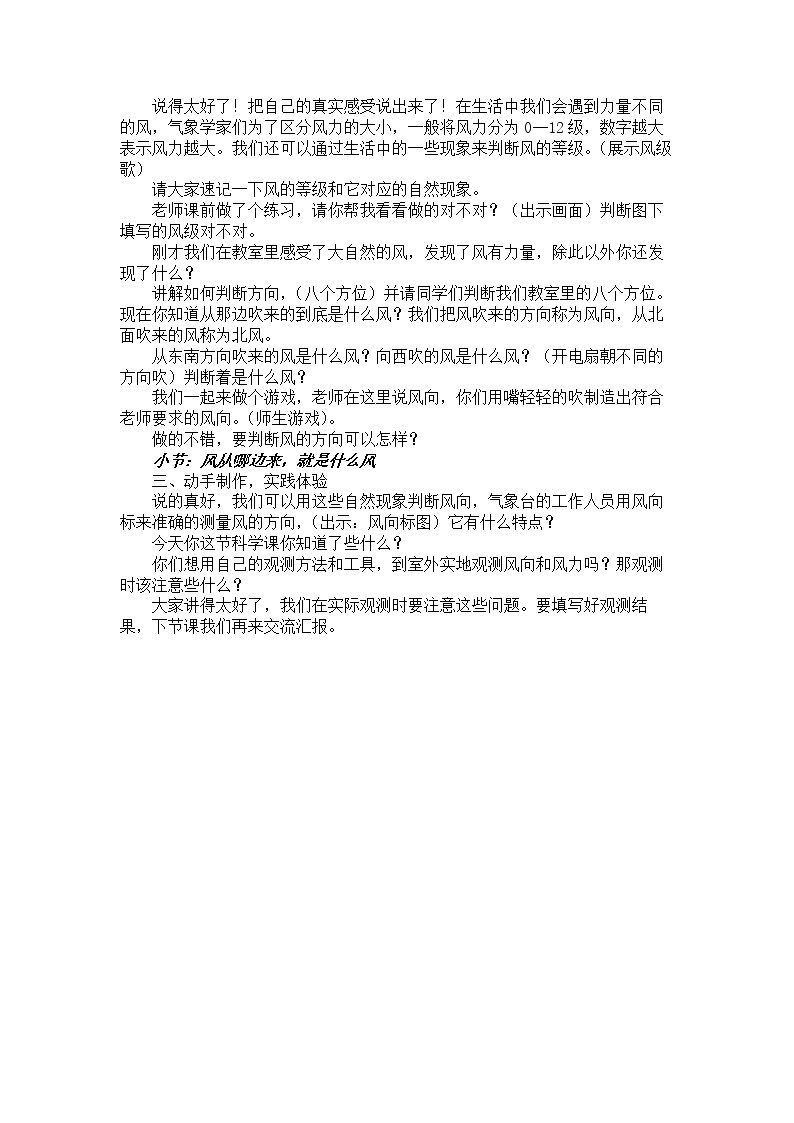 说得太好了！把自己的真实感受说出来了！在生活中我们会遇到力量不同的风，气象学家们为了区分风力的大小，一般将风力分为 0—12 级，数字越大表示风力越大。我们还可以通过生活中的一些现象来判断风的等级。(展示风级歌)

请大家速记一下风的等级和它对应的自然现象。

老师课前做了个练习，请你帮我看看做的对不对？（出示画面）判断图下填写的风级对不对。

刚才我们在教室里感受了大自然的风，发现了风有力量，除此以外你还发现了什么？

讲解如何判断方向，（八个方位）并请同学们判断我们教室里的八个方位。现在你知道从那边吹来的到底是什么风？我们把风吹来的方向称为风向，从北面吹来的风称为北风。

从东南方向吹来的风是什么风？向西吹的风是什么风？（开电扇朝不同的方向吹）判断着是什么风？

我们一起来做个游戏，老师在这里说风向，你们用嘴轻轻的吹制造出符合老师要求的风向。(师生游戏)。

做的不错，要判断风的方向可以怎样？

小节：风从哪边来，就是什么风

三、动手制作，实践体验

说的真好，我们可以用这些自然现象判断风向，气象台的工作人员用风向标来准确的测量风的方向，（出示：风向标图）它有什么特点？

今天你这节科学课你知道了些什么？

你们想用自己的观测方法和工具，到室外实地观测风向和风力吗？那观测时该注意些什么？

大家讲得太好了，我们在实际观测时要注意这些问题。要填写好观测结果，下节课我们再来交流汇报。